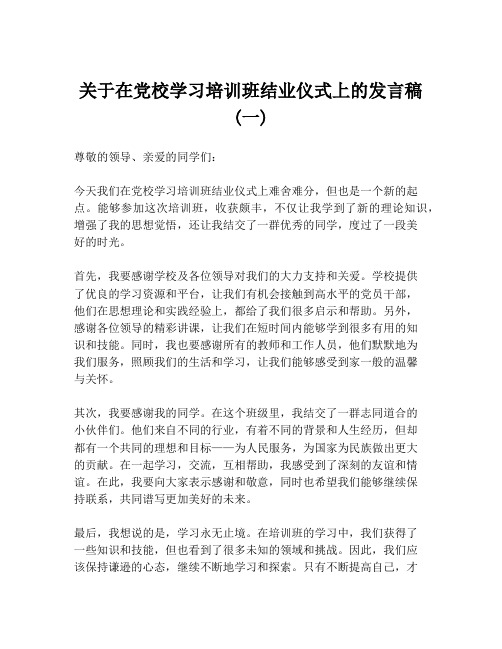 关于在党校学习培训班结业仪式上的发言稿（一）

尊敬的领导、亲爱的同学们：

今天我们在党校学习培训班结业仪式上难舍难分，但也是一个新的起点。能够参加这次培训班，收获颇丰，不仅让我学到了新的理论知识，增强了我的思想觉悟，还让我结交了一群优秀的同学，度过了一段美好的时光。

首先，我要感谢学校及各位领导对我们的大力支持和关爱。学校提供了优良的学习资源和平台，让我们有机会接触到高水平的党员干部，他们在思想理论和实践经验上，都给了我们很多启示和帮助。另外，感谢各位领导的精彩讲课，让我们在短时间内能够学到很多有用的知识和技能。同时，我也要感谢所有的教师和工作人员，他们默默地为我们服务，照顾我们的生活和学习，让我们能够感受到家一般的温馨与关怀。

其次，我要感谢我的同学。在这个班级里，我结交了一群志同道合的小伙伴们。他们来自不同的行业，有着不同的背景和人生经历，但却都有一个共同的理想和目标——为人民服务，为国家为民族做出更大的贡献。在一起学习，交流，互相帮助，我感受到了深刻的友谊和情谊。在此，我要向大家表示感谢和敬意，同时也希望我们能够继续保持联系，共同谱写更加美好的未来。

最后，我想说的是，学习永无止境。在培训班的学习中，我们获得了一些知识和技能，但也看到了很多未知的领域和挑战。因此，我们应该保持谦逊的心态，继续不断地学习和探索。只有不断提高自己，才